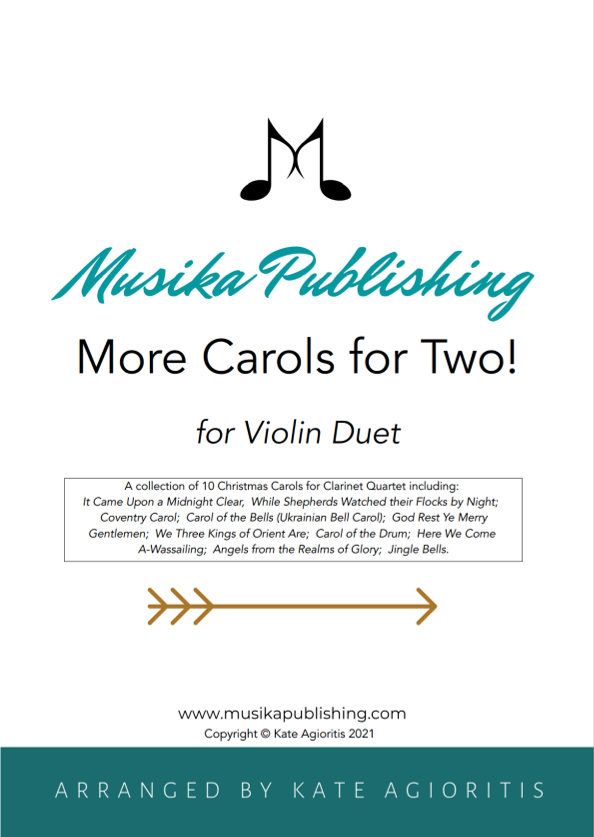 Musika Publishing

More Carols for Two!

for Violin Duet

A collection of 10 Christmas Carols for Clarinet Quartet including: It Came Upon a Midnight Clear, While Shepherds Watched their Flocks by Night; Coventry Carol; Carol of the Bells (Ukrainian Bell Carol); God Rest Ye Merry Gentlemen; We Three Kings of Orient Are; Carol of the Drum; Here We Come A-Wassailing; Angels from the Realms of Glory; Jingle Bells.

www.musikapublishing.com
Copyright © Kate Agioritis 2021

ARRANGED BY KATE AGIORITIS